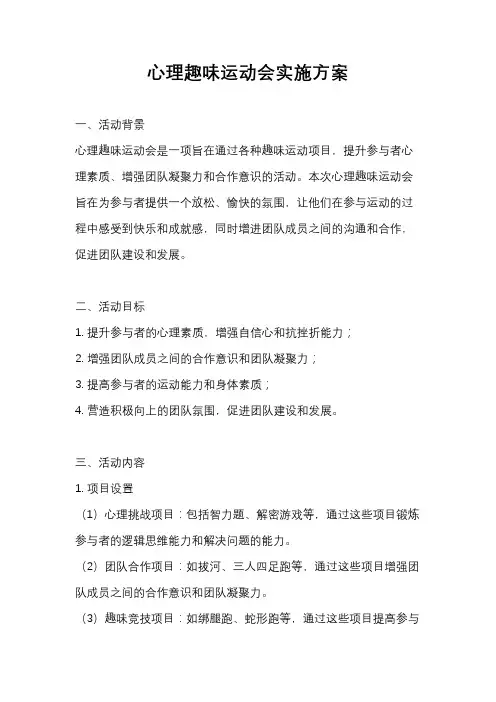 心理趣味运动会实施方案

一、活动背景

心理趣味运动会是一项旨在通过各种趣味运动项目，提升参与者心理素质、增强团队凝聚力和合作意识的活动。本次心理趣味运动会旨在为参与者提供一个放松、愉快的氛围，让他们在参与运动的过程中感受到快乐和成就感，同时增进团队成员之间的沟通和合作，促进团队建设和发展。

二、活动目标

1. 提升参与者的心理素质，增强自信心和抗挫折能力；

2. 增强团队成员之间的合作意识和团队凝聚力；

3. 提高参与者的运动能力和身体素质；

4. 营造积极向上的团队氛围，促进团队建设和发展。

三、活动内容

1. 项目设置

（1）心理挑战项目：包括智力题、解密游戏等，通过这些项目锻炼参与者的逻辑思维能力和解决问题的能力。

（2）团队合作项目：如拔河、三人四足跑等，通过这些项目增强团队成员之间的合作意识和团队凝聚力。

（3）趣味竞技项目：如绑腿跑、蛇形跑等，通过这些项目提高参与